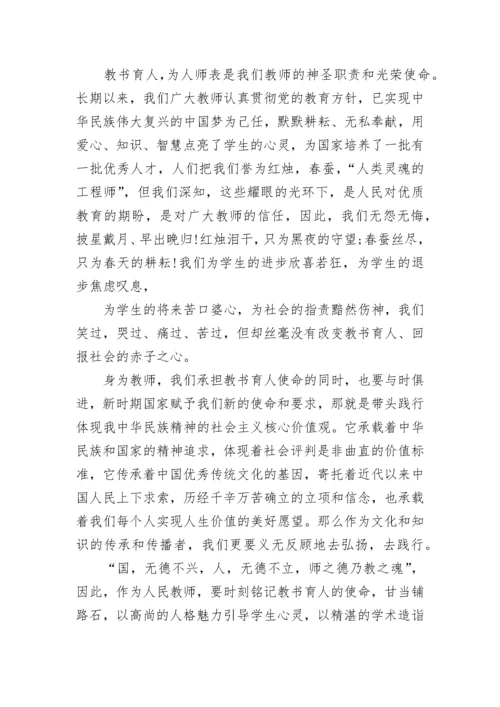 教书育人，为人师表是我们教师的神圣职责和光荣使命。长期以来，我们广大教师认真贯彻党的教育方针，已实现中华民族伟大复兴的中国梦为己任，默默耕耘、无私奉献，用爱心、知识、智慧点亮了学生的心灵，为国家培养了一批有一批优秀人才，人们把我们誉为红烛，春蚕，“人类灵魂的工程师”，但我们深知，这些耀眼的光环下，是人民对优质教育的期盼，是对广大教师的信任，因此，我们无怨无悔，披星戴月、早出晚归！红烛泪干，只为黑夜的守望；春蚕丝尽，只为春天的耕耘！我们为学生的进步欣喜若狂，为学生的退步焦虑叹息，

为学生的将来苦口婆心，为社会的指责黯然伤神，我们笑过，哭过、痛过、苦过，但却丝毫没有改变教书育人、回报社会的赤子之心。

身为教师，我们承担教书育人使命的同时，也要与时俱进，新时期国家赋予我们新的使命和要求，那就是带头践行体现我中华民族精神的社会主义核心价值观。它承载着中华民族和国家的精神追求，体现着社会评判是非曲直的价值标准，它传承着中国优秀传统文化的基因，寄托着近代以来中国人民上下求索，历经千辛万苦确立的立项和信念，也承载着我们每个人实现人生价值的美好愿望。那么作为文化和知识的传承和传播者，我们更要义无反顾地去弘扬，去践行。

“国，无德不兴，人，无德不立，师之德乃教之魂”，因此，作为人民教师，要时刻铭记教书育人的使命，甘当铺路石，以高尚的人格魅力引导学生心灵，以精湛的学术造诣